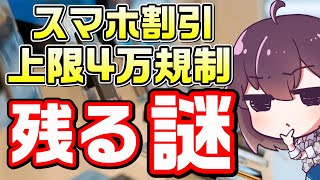 スマホ割引
上限4万規制

残る謎